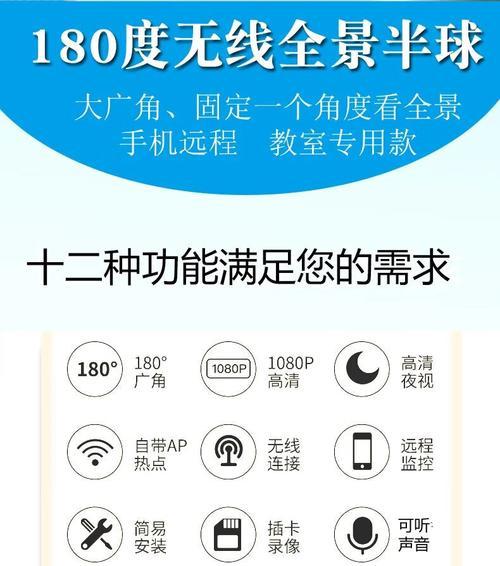 180度无线全景半球

大广角、固定一个角度看全景
手机远程　教室专用款

十二种功能满足您的需求

180°

180°
广角

1080P

1080P
高清

高清
夜视

自带AP
热点

无线
连接

远程
监控

简易
安装

插卡
录像

可听
声音